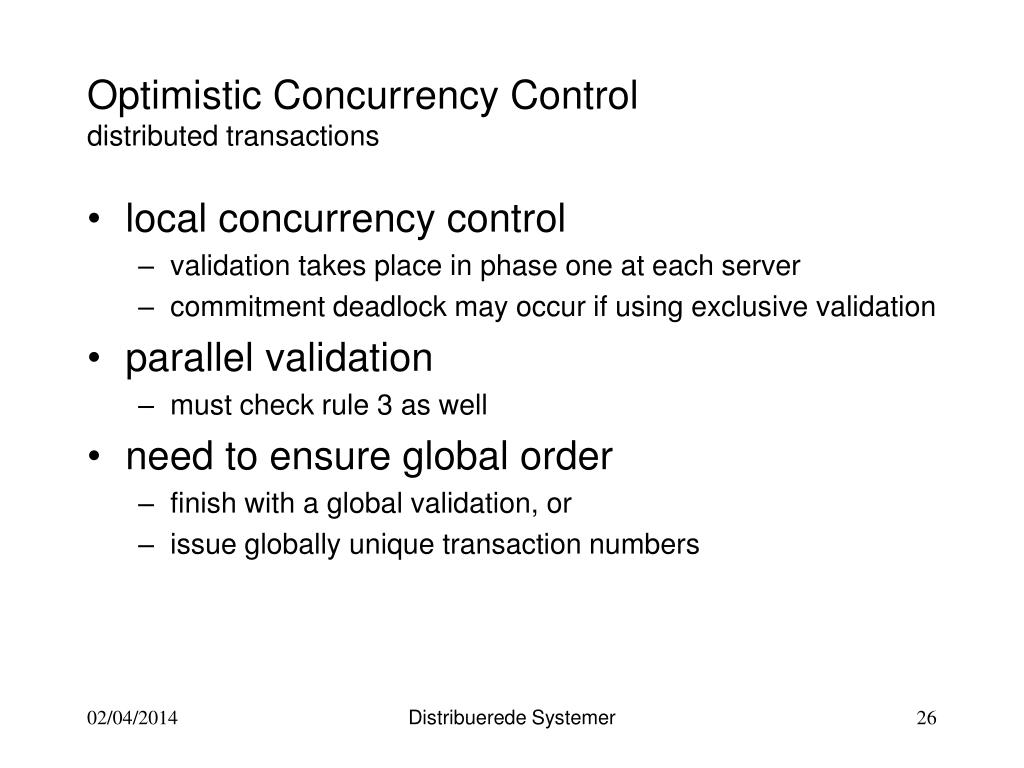 Optimistic Concurrency Control
distributed transactions

• local concurrency control
– validation takes place in phase one at each server
– commitment deadlock may occur if using exclusive validation

• parallel validation
– must check rule 3 as well

• need to ensure global order
– finish with a global validation, or
– issue globally unique transaction numbers

02/04/2014
Distribuerede Systemer
26